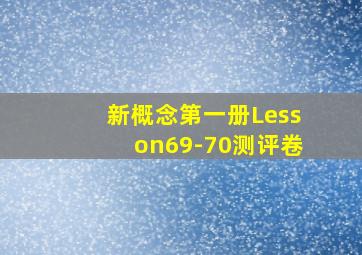 新概念第一册Lesson69-70测评卷